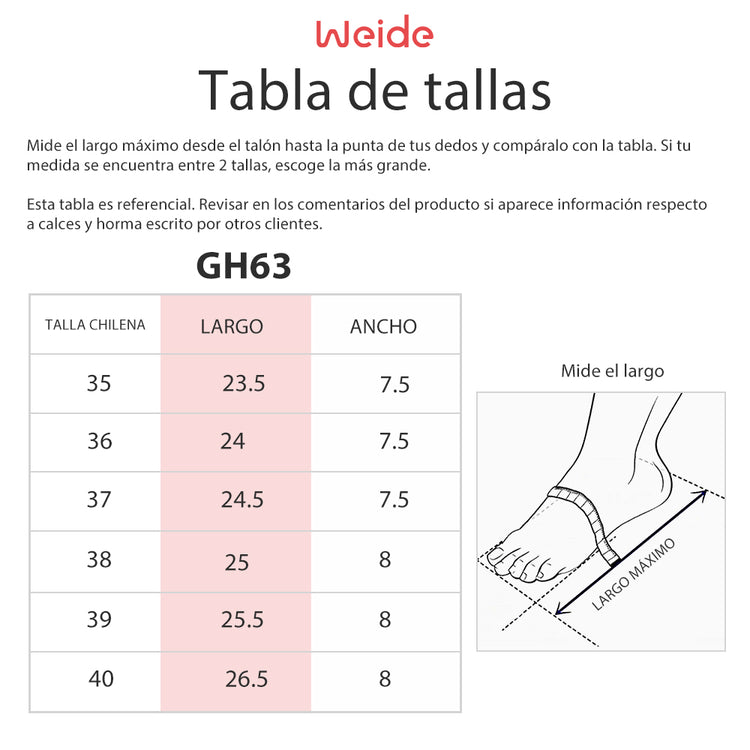 Weide

Tabla de tallas

Mide el largo máximo desde el talón hasta la punta de tus dedos y compáralo con la tabla. Si tu medida se encuentra entre 2 tallas, escoge la más grande.

Esta tabla es referencial. Revisar en los comentarios del producto si aparece información respecto a calces y horma escrito por otros clientes.

GH63

| TALLA CHILENA | LARGO | ANCHO |
|---|---|---|
| 35 | 23.5 | 7.5 |
| 36 | 24 | 7.5 |
| 37 | 24.5 | 7.5 |
| 38 | 25 | 8 |
| 39 | 25.5 | 8 |
| 40 | 26.5 | 8 |

Mide el largo

LARGO MÁXIMO